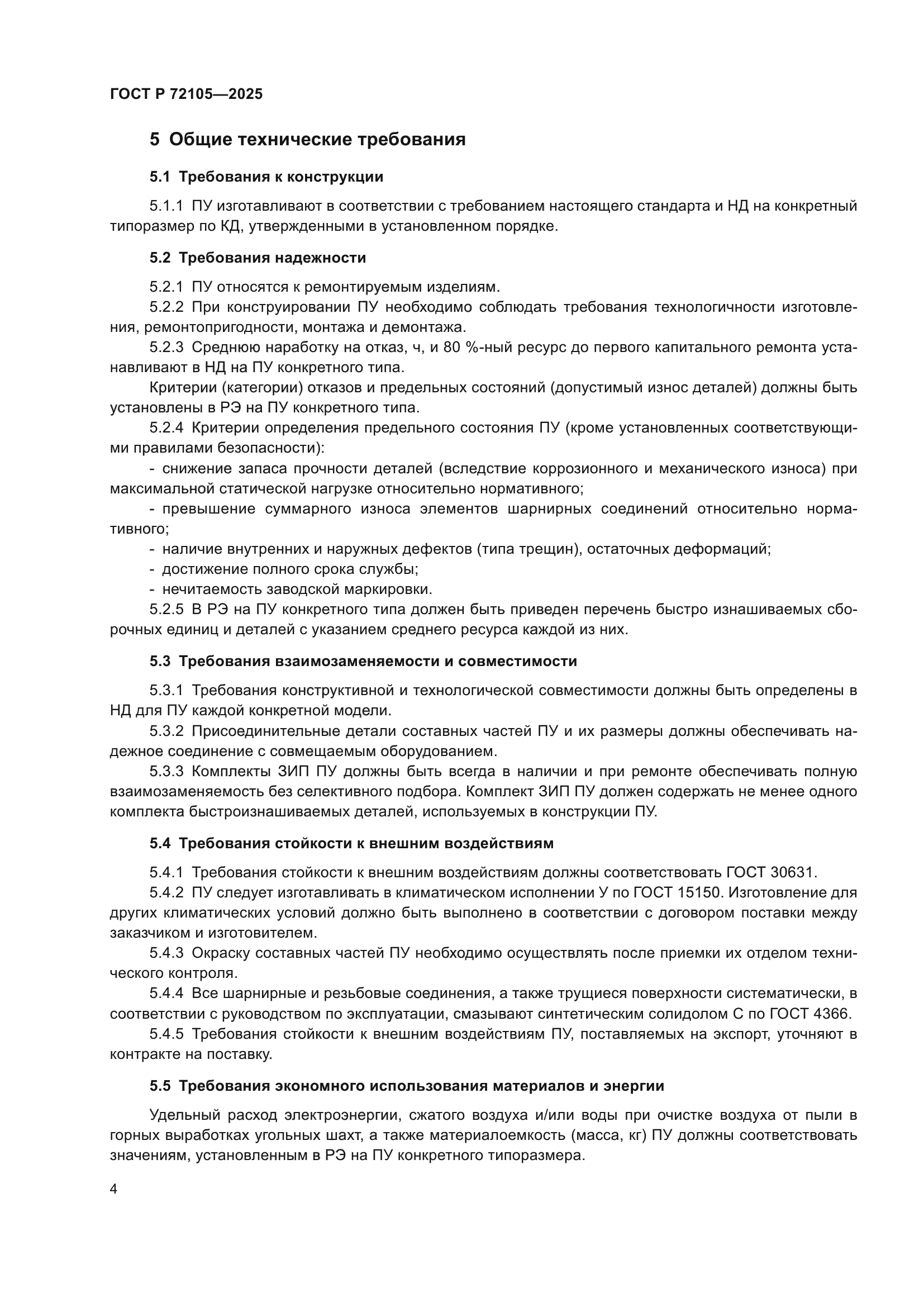 ГОСТ Р 72105—2025

5 Общие технические требования

5.1 Требования к конструкции

5.1.1 ПУ изготавливают в соответствии с требованием настоящего стандарта и НД на конкретный типоразмер по КД, утвержденными в установленном порядке.

5.2 Требования надежности

5.2.1 ПУ относятся к ремонтируемым изделиям.
5.2.2 При конструировании ПУ необходимо соблюдать требования технологичности изготовления, ремонтопригодности, монтажа и демонтажа.
5.2.3 Среднюю наработку на отказ, ч, и 80 %-ный ресурс до первого капитального ремонта устанавливают в НД на ПУ конкретного типа.
Критерии (категории) отказов и предельных состояний (допустимый износ деталей) должны быть установлены в РЭ на ПУ конкретного типа.
5.2.4 Критерии определения предельного состояния ПУ (кроме установленных соответствующими правилами безопасности):
- снижение запаса прочности деталей (вследствие коррозионного и механического износа) при максимальной статической нагрузке относительно нормативного;
- превышение суммарного износа элементов шарнирных соединений относительно нормативного;
- наличие внутренних и наружных дефектов (типа трещин), остаточных деформаций;
- достижение полного срока службы;
- нечитаемость заводской маркировки.
5.2.5 В РЭ на ПУ конкретного типа должен быть приведен перечень быстро изнашиваемых сборочных единиц и деталей с указанием среднего ресурса каждой из них.

5.3 Требования взаимозаменяемости и совместимости

5.3.1 Требования конструктивной и технологической совместимости должны быть определены в НД для ПУ каждой конкретной модели.
5.3.2 Присоединительные детали составных частей ПУ и их размеры должны обеспечивать надежное соединение с совмещаемым оборудованием.
5.3.3 Комплекты ЗИП ПУ должны быть всегда в наличии и при ремонте обеспечивать полную взаимозаменяемость без селективного подбора. Комплект ЗИП ПУ должен содержать не менее одного комплекта быстроизнашиваемых деталей, используемых в конструкции ПУ.

5.4 Требования стойкости к внешним воздействиям

5.4.1 Требования стойкости к внешним воздействиям должны соответствовать ГОСТ 30631.
5.4.2 ПУ следует изготавливать в климатическом исполнении У по ГОСТ 15150. Изготовление для других климатических условий должно быть выполнено в соответствии с договором поставки между заказчиком и изготовителем.
5.4.3 Окраску составных частей ПУ необходимо осуществлять после приемки их отделом технического контроля.
5.4.4 Все шарнирные и резьбовые соединения, а также трущиеся поверхности систематически, в соответствии с руководством по эксплуатации, смазывают синтетическим солидолом С по ГОСТ 4366.
5.4.5 Требования стойкости к внешним воздействиям ПУ, поставляемых на экспорт, уточняют в контракте на поставку.

5.5 Требования экономного использования материалов и энергии

Удельный расход электроэнергии, сжатого воздуха и/или воды при очистке воздуха от пыли в горных выработках угольных шахт, а также материалоемкость (масса, кг) ПУ должны соответствовать значениям, установленным в РЭ на ПУ конкретного типоразмера.

4